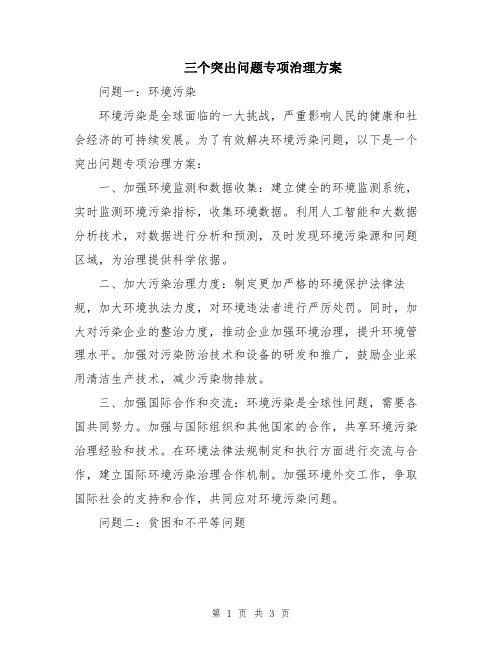 三个突出问题专项治理方案

问题一：环境污染

环境污染是全球面临的一大挑战，严重影响人民的健康和社会经济的可持续发展。为了有效解决环境污染问题，以下是一个突出问题专项治理方案：

一、加强环境监测和数据收集：建立健全的环境监测系统，实时监测环境污染指标，收集环境数据。利用人工智能和大数据分析技术，对数据进行分析和预测，及时发现环境污染源和问题区域，为治理提供科学依据。

二、加大污染治理力度：制定更加严格的环境保护法律法规，加大环境执法力度，对环境违法者进行严厉处罚。同时，加大对污染企业的整治力度，推动企业加强环境治理，提升环境管理水平。加强对污染防治技术和设备的研发和推广，鼓励企业采用清洁生产技术，减少污染物排放。

三、加强国际合作和交流：环境污染是全球性问题，需要各国共同努力。加强与国际组织和其他国家的合作，共享环境污染治理经验和技术。在环境法律法规制定和执行方面进行交流与合作，建立国际环境污染治理合作机制。加强环境外交工作，争取国际社会的支持和合作，共同应对环境污染问题。

问题二：贫困和不平等问题

第 1 页 共 3 页